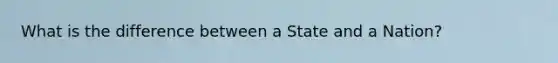 What is the difference between a State and a Nation?